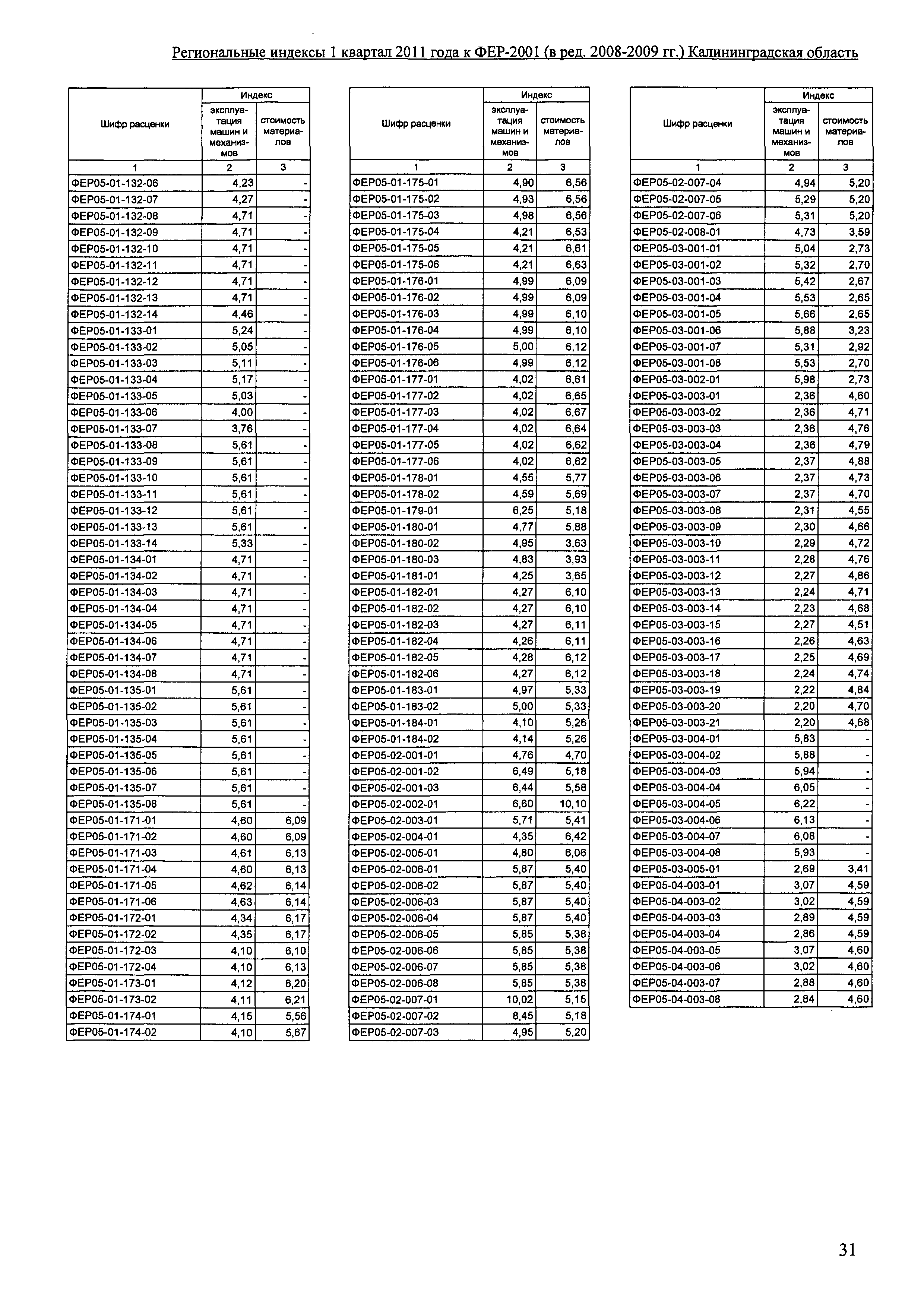 Региональные индексы 1 квартал 2011 года к ФЕР-2001 (в ред. 2008-2009 гг.) Калининградская область

| Шифр расценки | Индекс эксплуатация машин и механизмов | Индекс стоимость материалов |
|---|---|---|
| 1 | 2 | 3 |
| ФЕР05-01-132-06 | 4,23 | - |
| ФЕР05-01-132-07 | 4,27 | - |
| ФЕР05-01-132-08 | 4,71 | - |
| ФЕР05-01-132-09 | 4,71 | - |
| ФЕР05-01-132-10 | 4,71 | - |
| ФЕР05-01-132-11 | 4,71 | - |
| ФЕР05-01-132-12 | 4,71 | - |
| ФЕР05-01-132-13 | 4,71 | - |
| ФЕР05-01-132-14 | 4,46 | - |
| ФЕР05-01-133-01 | 5,24 | - |
| ФЕР05-01-133-02 | 5,05 | - |
| ФЕР05-01-133-03 | 5,11 | - |
| ФЕР05-01-133-04 | 5,17 | - |
| ФЕР05-01-133-05 | 5,03 | - |
| ФЕР05-01-133-06 | 4,00 | - |
| ФЕР05-01-133-07 | 3,76 | - |
| ФЕР05-01-133-08 | 5,61 | - |
| ФЕР05-01-133-09 | 5,61 | - |
| ФЕР05-01-133-10 | 5,61 | - |
| ФЕР05-01-133-11 | 5,61 | - |
| ФЕР05-01-133-12 | 5,61 | - |
| ФЕР05-01-133-13 | 5,61 | - |
| ФЕР05-01-133-14 | 5,33 | - |
| ФЕР05-01-134-01 | 4,71 | - |
| ФЕР05-01-134-02 | 4,71 | - |
| ФЕР05-01-134-03 | 4,71 | - |
| ФЕР05-01-134-04 | 4,71 | - |
| ФЕР05-01-134-05 | 4,71 | - |
| ФЕР05-01-134-06 | 4,71 | - |
| ФЕР05-01-134-07 | 4,71 | - |
| ФЕР05-01-134-08 | 4,71 | - |
| ФЕР05-01-135-01 | 5,61 | - |
| ФЕР05-01-135-02 | 5,61 | - |
| ФЕР05-01-135-03 | 5,61 | - |
| ФЕР05-01-135-04 | 5,61 | - |
| ФЕР05-01-135-05 | 5,61 | - |
| ФЕР05-01-135-06 | 5,61 | - |
| ФЕР05-01-135-07 | 5,61 | - |
| ФЕР05-01-135-08 | 5,61 | - |
| ФЕР05-01-171-01 | 4,60 | 6,09 |
| ФЕР05-01-171-02 | 4,60 | 6,09 |
| ФЕР05-01-171-03 | 4,61 | 6,13 |
| ФЕР05-01-171-04 | 4,60 | 6,13 |
| ФЕР05-01-171-05 | 4,62 | 6,14 |
| ФЕР05-01-171-06 | 4,63 | 6,14 |
| ФЕР05-01-172-01 | 4,34 | 6,17 |
| ФЕР05-01-172-02 | 4,35 | 6,17 |
| ФЕР05-01-172-03 | 4,10 | 6,10 |
| ФЕР05-01-172-04 | 4,10 | 6,13 |
| ФЕР05-01-173-01 | 4,12 | 6,20 |
| ФЕР05-01-173-02 | 4,11 | 6,21 |
| ФЕР05-01-174-01 | 4,15 | 5,56 |
| ФЕР05-01-174-02 | 4,10 | 5,67 |

| Шифр расценки | Индекс эксплуатация машин и механизмов | Индекс стоимость материалов |
|---|---|---|
| 1 | 2 | 3 |
| ФЕР05-01-175-01 | 4,90 | 6,56 |
| ФЕР05-01-175-02 | 4,93 | 6,56 |
| ФЕР05-01-175-03 | 4,98 | 6,56 |
| ФЕР05-01-175-04 | 4,21 | 6,53 |
| ФЕР05-01-175-05 | 4,21 | 6,61 |
| ФЕР05-01-175-06 | 4,21 | 6,63 |
| ФЕР05-01-176-01 | 4,99 | 6,09 |
| ФЕР05-01-176-02 | 4,99 | 6,09 |
| ФЕР05-01-176-03 | 4,99 | 6,10 |
| ФЕР05-01-176-04 | 4,99 | 6,10 |
| ФЕР05-01-176-05 | 5,00 | 6,12 |
| ФЕР05-01-176-06 | 4,99 | 6,12 |
| ФЕР05-01-177-01 | 4,02 | 6,61 |
| ФЕР05-01-177-02 | 4,02 | 6,65 |
| ФЕР05-01-177-03 | 4,02 | 6,67 |
| ФЕР05-01-177-04 | 4,02 | 6,64 |
| ФЕР05-01-177-05 | 4,02 | 6,62 |
| ФЕР05-01-177-06 | 4,02 | 6,62 |
| ФЕР05-01-178-01 | 4,55 | 5,77 |
| ФЕР05-01-178-02 | 4,59 | 5,69 |
| ФЕР05-01-179-01 | 6,25 | 5,18 |
| ФЕР05-01-180-01 | 4,77 | 5,88 |
| ФЕР05-01-180-02 | 4,95 | 3,63 |
| ФЕР05-01-180-03 | 4,83 | 3,93 |
| ФЕР05-01-181-01 | 4,25 | 3,65 |
| ФЕР05-01-182-01 | 4,27 | 6,10 |
| ФЕР05-01-182-02 | 4,27 | 6,10 |
| ФЕР05-01-182-03 | 4,27 | 6,11 |
| ФЕР05-01-182-04 | 4,26 | 6,11 |
| ФЕР05-01-182-05 | 4,28 | 6,12 |
| ФЕР05-01-182-06 | 4,27 | 6,12 |
| ФЕР05-01-183-01 | 4,97 | 5,33 |
| ФЕР05-01-183-02 | 5,00 | 5,33 |
| ФЕР05-01-184-01 | 4,10 | 5,26 |
| ФЕР05-01-184-02 | 4,14 | 5,26 |
| ФЕР05-02-001-01 | 4,76 | 4,70 |
| ФЕР05-02-001-02 | 6,49 | 5,18 |
| ФЕР05-02-001-03 | 6,44 | 5,58 |
| ФЕР05-02-002-01 | 6,60 | 10,10 |
| ФЕР05-02-003-01 | 5,71 | 5,41 |
| ФЕР05-02-004-01 | 4,35 | 6,42 |
| ФЕР05-02-005-01 | 4,80 | 6,06 |
| ФЕР05-02-006-01 | 5,87 | 5,40 |
| ФЕР05-02-006-02 | 5,87 | 5,40 |
| ФЕР05-02-006-03 | 5,87 | 5,40 |
| ФЕР05-02-006-04 | 5,87 | 5,40 |
| ФЕР05-02-006-05 | 5,85 | 5,38 |
| ФЕР05-02-006-06 | 5,85 | 5,38 |
| ФЕР05-02-006-07 | 5,85 | 5,38 |
| ФЕР05-02-006-08 | 5,85 | 5,38 |
| ФЕР05-02-007-01 | 10,02 | 5,15 |
| ФЕР05-02-007-02 | 8,45 | 5,18 |
| ФЕР05-02-007-03 | 4,95 | 5,20 |

| Шифр расценки | Индекс эксплуатация машин и механизмов | Индекс стоимость материалов |
|---|---|---|
| 1 | 2 | 3 |
| ФЕР05-02-007-04 | 4,94 | 5,20 |
| ФЕР05-02-007-05 | 5,29 | 5,20 |
| ФЕР05-02-007-06 | 5,31 | 5,20 |
| ФЕР05-02-008-01 | 4,73 | 3,59 |
| ФЕР05-03-001-01 | 5,04 | 2,73 |
| ФЕР05-03-001-02 | 5,32 | 2,70 |
| ФЕР05-03-001-03 | 5,42 | 2,67 |
| ФЕР05-03-001-04 | 5,53 | 2,65 |
| ФЕР05-03-001-05 | 5,66 | 2,65 |
| ФЕР05-03-001-06 | 5,88 | 3,23 |
| ФЕР05-03-001-07 | 5,31 | 2,92 |
| ФЕР05-03-001-08 | 5,53 | 2,70 |
| ФЕР05-03-002-01 | 5,98 | 2,73 |
| ФЕР05-03-003-01 | 2,36 | 4,60 |
| ФЕР05-03-003-02 | 2,36 | 4,71 |
| ФЕР05-03-003-03 | 2,36 | 4,76 |
| ФЕР05-03-003-04 | 2,36 | 4,79 |
| ФЕР05-03-003-05 | 2,37 | 4,88 |
| ФЕР05-03-003-06 | 2,37 | 4,73 |
| ФЕР05-03-003-07 | 2,37 | 4,70 |
| ФЕР05-03-003-08 | 2,31 | 4,55 |
| ФЕР05-03-003-09 | 2,30 | 4,66 |
| ФЕР05-03-003-10 | 2,29 | 4,72 |
| ФЕР05-03-003-11 | 2,28 | 4,76 |
| ФЕР05-03-003-12 | 2,27 | 4,86 |
| ФЕР05-03-003-13 | 2,24 | 4,71 |
| ФЕР05-03-003-14 | 2,23 | 4,68 |
| ФЕР05-03-003-15 | 2,27 | 4,51 |
| ФЕР05-03-003-16 | 2,26 | 4,63 |
| ФЕР05-03-003-17 | 2,25 | 4,69 |
| ФЕР05-03-003-18 | 2,24 | 4,74 |
| ФЕР05-03-003-19 | 2,22 | 4,84 |
| ФЕР05-03-003-20 | 2,20 | 4,70 |
| ФЕР05-03-003-21 | 2,20 | 4,68 |
| ФЕР05-03-004-01 | 5,83 | - |
| ФЕР05-03-004-02 | 5,88 | - |
| ФЕР05-03-004-03 | 5,94 | - |
| ФЕР05-03-004-04 | 6,05 | - |
| ФЕР05-03-004-05 | 6,22 | - |
| ФЕР05-03-004-06 | 6,13 | - |
| ФЕР05-03-004-07 | 6,08 | - |
| ФЕР05-03-004-08 | 5,93 | - |
| ФЕР05-03-005-01 | 2,69 | 3,41 |
| ФЕР05-04-003-01 | 3,07 | 4,59 |
| ФЕР05-04-003-02 | 3,02 | 4,59 |
| ФЕР05-04-003-03 | 2,89 | 4,59 |
| ФЕР05-04-003-04 | 2,86 | 4,59 |
| ФЕР05-04-003-05 | 3,07 | 4,60 |
| ФЕР05-04-003-06 | 3,02 | 4,60 |
| ФЕР05-04-003-07 | 2,88 | 4,60 |
| ФЕР05-04-003-08 | 2,84 | 4,60 |

31